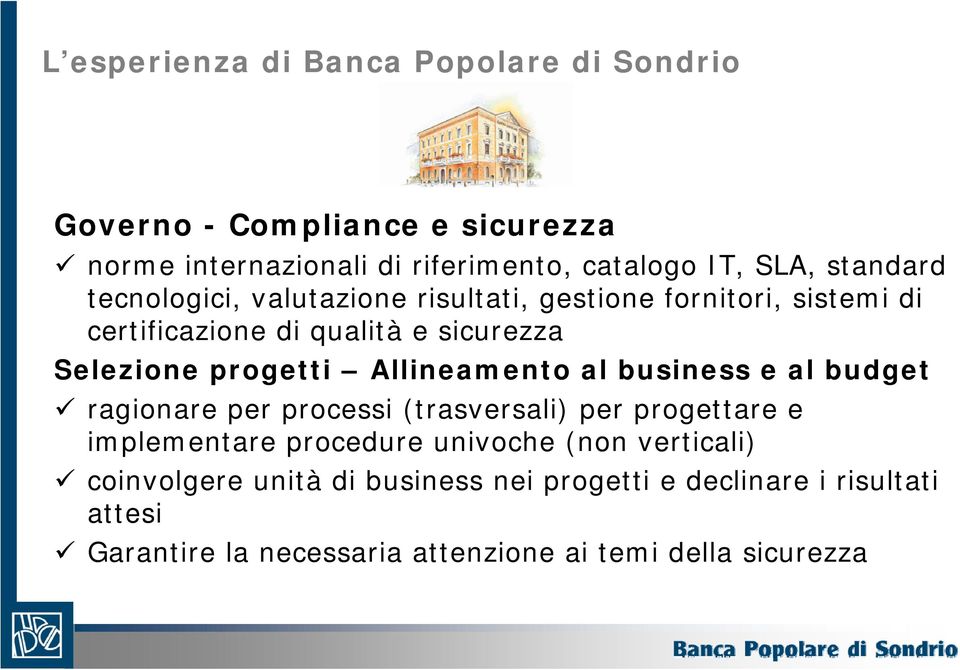 L’esperienza di Banca Popolare di Sondrio

Governo - Compliance e sicurezza

✓ norme internazionali di riferimento, catalogo IT, SLA, standard tecnologici, valutazione risultati, gestione fornitori, sistemi di certificazione di qualità e sicurezza

Selezione progetti – Allineamento al business e al budget

✓ ragionare per processi (trasversali) per progettare e implementare procedure univoche (non verticali)

✓ coinvolgere unità di business nei progetti e declinare i risultati attesi

✓ Garantire la necessaria attenzione ai temi della sicurezza

Banca Popolare di Sondrio